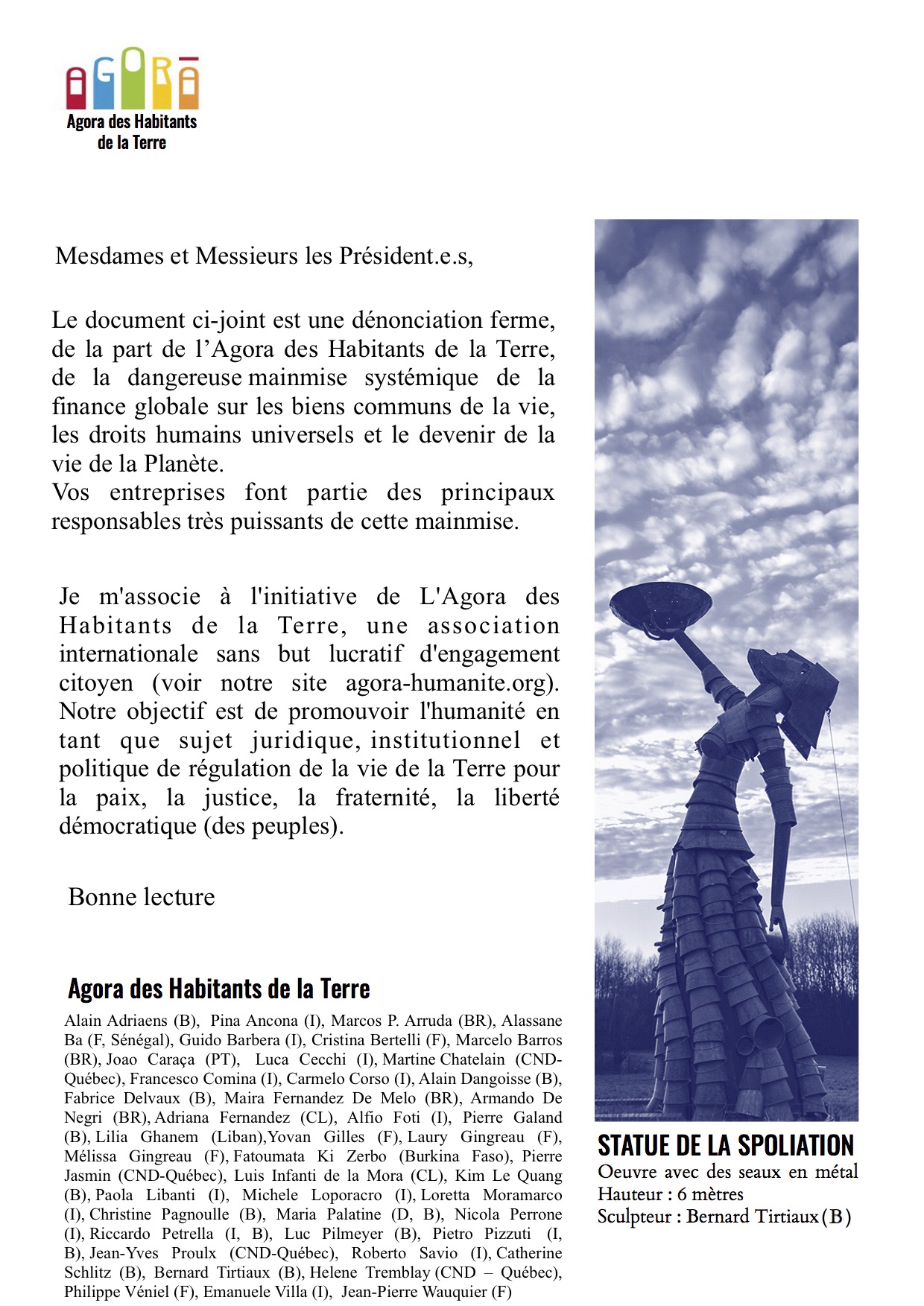 AGORA
Agora des Habitants de la Terre

Mesdames et Messieurs les Président.e.s,

Le document ci-joint est une dénonciation ferme, de la part de l'Agora des Habitants de la Terre, de la dangereuse mainmise systémique de la finance globale sur les biens communs de la vie, les droits humains universels et le devenir de la vie de la Planète.
Vos entreprises font partie des principaux responsables très puissants de cette mainmise.

Je m'associe à l'initiative de L'Agora des Habitants de la Terre, une association internationale sans but lucratif d'engagement citoyen (voir notre site agora-humanite.org). Notre objectif est de promouvoir l'humanité en tant que sujet juridique, institutionnel et politique de régulation de la vie de la Terre pour la paix, la justice, la fraternité, la liberté démocratique (des peuples).

Bonne lecture

Agora des Habitants de la Terre

Alain Adriaens (B), Pina Ancona (I), Marcos P. Arruda (BR), Alassane Ba (F, Sénégal), Guido Barbera (I), Cristina Bertelli (F), Marcelo Barros (BR), Joao Caraça (PT), Luca Cecchi (I), Martine Chatelain (CND-Québec), Francesco Comina (I), Carmelo Corso (I), Alain Dangoisse (B), Fabrice Delvaux (B), Maira Fernandez De Melo (BR), Armando De Negri (BR), Adriana Fernandez (CL), Alfio Foti (I), Pierre Galand (B), Lilia Ghanem (Liban),Yovan Gilles (F), Laury Gingreau (F), Mélissa Gingreau (F), Fatoumata Ki Zerbo (Burkina Faso), Pierre Jasmin (CND-Québec), Luis Infanti de la Mora (CL), Kim Le Quang (B), Paola Libanti (I), Michele Loporacro (I), Loretta Moramarco (I), Christine Pagnoulle (B), Maria Palatine (D, B), Nicola Perrone (I), Riccardo Petrella (I, B), Luc Pilmeyer (B), Pietro Pizzuti (I, B), Jean-Yves Proulx (CND-Québec), Roberto Savio (I), Catherine Schlitz (B), Bernard Tirtiaux (B), Helene Tremblay (CND – Québec), Philippe Véniel (F), Emanuele Villa (I), Jean-Pierre Wauquier (F)

STATUE DE LA SPOLIATION
Oeuvre avec des seaux en métal
Hauteur : 6 mètres
Sculpteur : Bernard Tirtiaux (B)